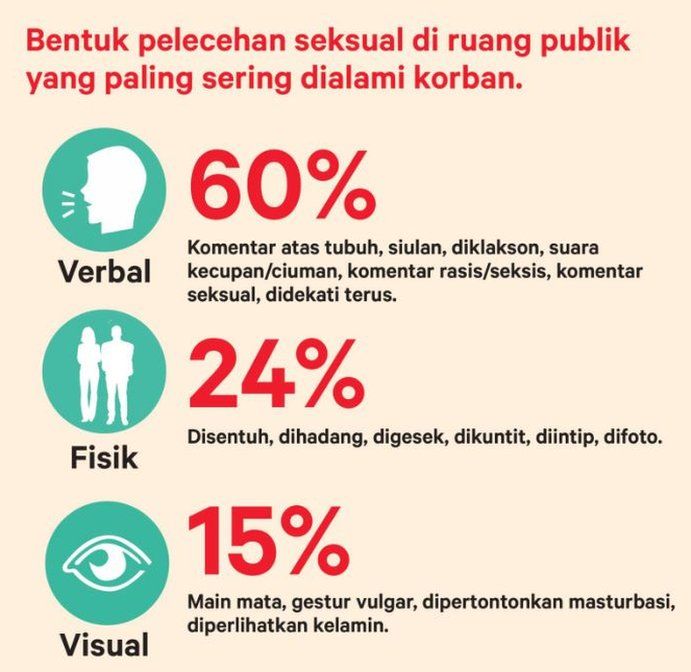 Bentuk pelecehan seksual di ruang publik yang paling sering dialami korban.

Verbal

60%

Komentar atas tubuh, siulan, diklakson, suara kecupan/ciuman, komentar rasis/seksis, komentar seksual, didekati terus.

Fisik

24%

Disentuh, dihadang, digesek, dikuntit, diintip, difoto.

Visual

15%

Main mata, gestur vulgar, dipertontonkan masturbasi, diperlihatkan kelamin.